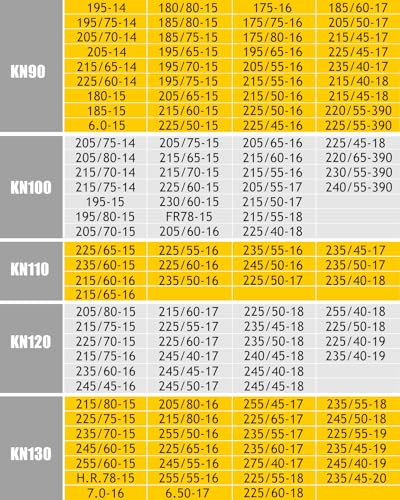 | KN90 | 195-14 | 180/80-15 | 175-16 | 185/60-17 |
|---|---|---|---|---|
| | 195/75-14 | 185/80-15 | 175/75-16 | 205/50-17 |
| | 205/70-14 | 185/75-15 | 175/80-16 | 215/45-17 |
| | 205-14 | 195/65-15 | 195/65-16 | 225/45-17 |
| | 215/65-14 | 195/70-15 | 205/55-16 | 235/40-17 |
| | 225/60-14 | 195/75-15 | 215/55-16 | 215/40-18 |
| | 180-15 | 205/65-15 | 215/50-16 | 215/45-18 |
| | 185-15 | 215/60-15 | 225/50-16 | 220/55-390 |
| | 6.0-15 | 225/50-15 | 225/45-16 | 225/55-390 |
| KN100 | 205/75-14 | 205/75-15 | 205/65-16 | 225/45-18 |
| | 205/80-14 | 215/65-15 | 215/60-16 | 220/65-390 |
| | 215/70-14 | 215/70-15 | 215/55-16 | 230/55-390 |
| | 215/75-14 | 225/60-15 | 205/55-17 | 240/55-390 |
| | 195-15 | 230/60-15 | 215/50-17 | |
| | 195/80-15 | FR78-15 | 215/55-18 | |
| | 205/70-15 | 205/60-16 | 225/40-18 | |
| KN110 | 225/65-15 | 225/55-16 | 235/55-16 | 235/45-17 |
| | 235/60-15 | 225/60-16 | 245/50-16 | 235/50-17 |
| | 215/60-16 | 235/50-16 | 225/50-17 | 235/40-18 |
| | 215/65-16 | | | |
| KN120 | 205/80-15 | 215/60-17 | 225/50-18 | 255/40-18 |
| | 215/75-15 | 225/55-17 | 235/45-18 | 225/50-18 |
| | 225/70-15 | 225/60-17 | 235/50-18 | 225/40-19 |
| | 215/75-16 | 245/40-17 | 240/45-18 | 235/40-19 |
| | 235/60-16 | 245/45-17 | 245/40-18 | |
| | 245/45-16 | 245/50-17 | 245/45-18 | |
| KN130 | 215/80-15 | 205/80-16 | 255/45-17 | 235/55-18 |
| | 225/75-15 | 215/80-16 | 225/65-17 | 245/50-18 |
| | 235/70-15 | 255/50-16 | 235/55-17 | 225/55-19 |
| | 245/60-15 | 225/65-16 | 235/60-17 | 235/45-19 |
| | 255/60-15 | 245/55-16 | 275/40-17 | 245/40-19 |
| | H.R.78-15 | 255/55-16 | 225/55-18 | 235/45-20 |
| | 7.0-16 | 6.50-17 | 225/60-18 | |